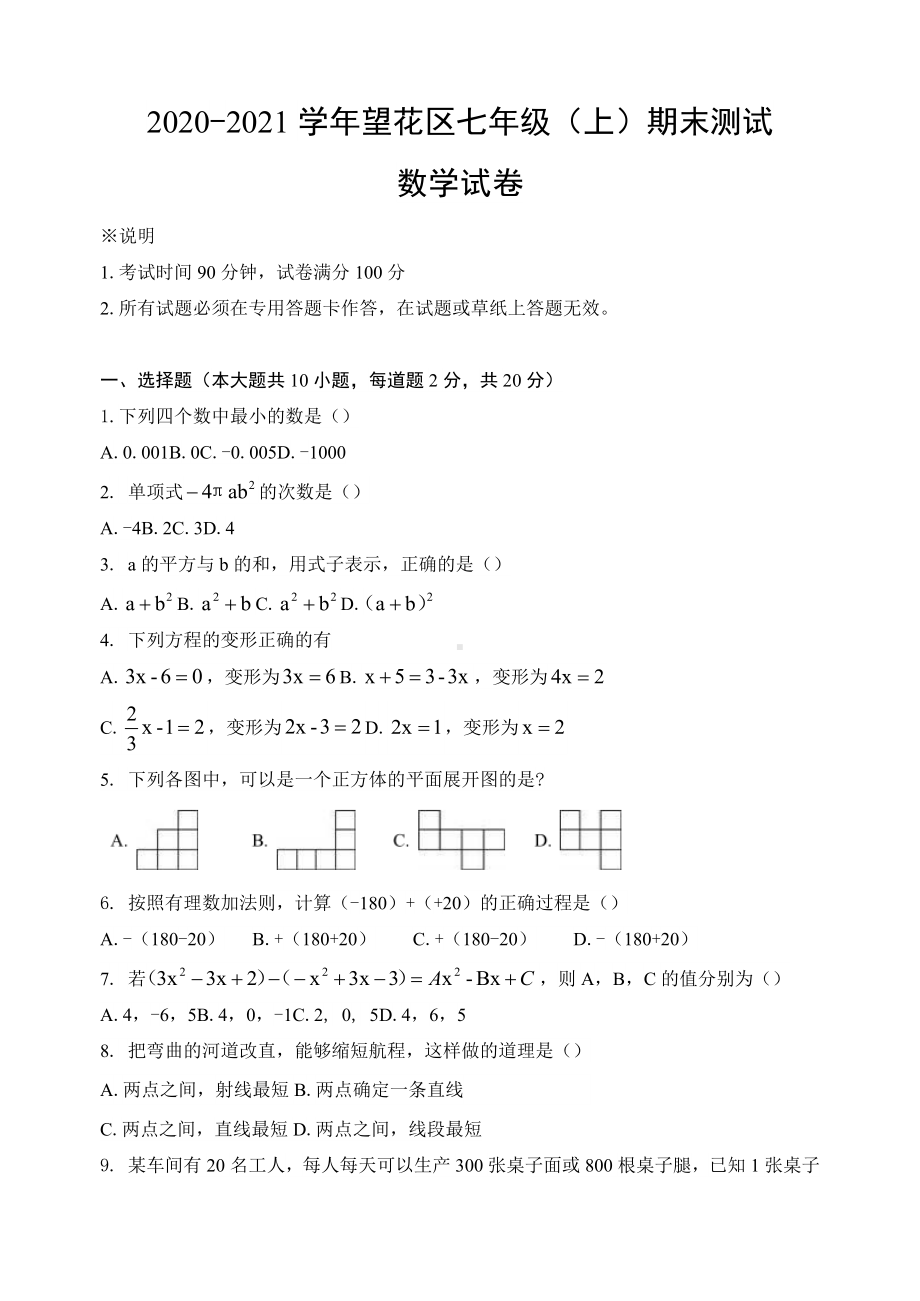 2020-2021 学年望花区七年级（上）期末测试

数学试卷

※说明

1. 考试时间 90 分钟，试卷满分 100 分

2. 所有试题必须在专用答题卡作答，在试题或草纸上答题无效。

一、选择题（本大题共 10 小题，每道题 2 分，共 20 分）

1. 下列四个数中最小的数是（）

A. 0. 001B. 0C. -0. 005D. -1000

2. 单项式 $-4\pi ab^2$ 的次数是（）

A. -4B. 2C. 3D. 4

3. a 的平方与 b 的和，用式子表示，正确的是（）

A. $a+b^2$ B. $a^2+b$ C. $a^2+b^2$ D. $(a+b)^2$

4. 下列方程的变形正确的有

A. $3x-6=0$，变形为 $3x=6$ B. $x+5=3-3x$，变形为 $4x=2$

C. $\frac{2}{3}x-1=2$，变形为 $2x-3=2$ D. $2x=1$，变形为 $x=2$

5. 下列各图中，可以是一个正方体的平面展开图的是?

A. B. C. D.

6. 按照有理数加法则，计算（-180）+（+20）的正确过程是（）

A. -（180-20） B. +（180+20） C. +（180-20） D. -（180+20）

7. 若 $(3x^2-3x+2)-(-x^2+3x-3)=Ax^2-Bx+C$，则 A，B，C 的值分别为（）

A. 4，-6，5B. 4，0，-1C. 2, 0, 5D. 4，6，5

8. 把弯曲的河道改直，能够缩短航程，这样做的道理是（）

A. 两点之间，射线最短 B. 两点确定一条直线

C. 两点之间，直线最短 D. 两点之间，线段最短

9. 某车间有 20 名工人，每人每天可以生产 300 张桌子面或 800 根桌子腿，已知 1 张桌子